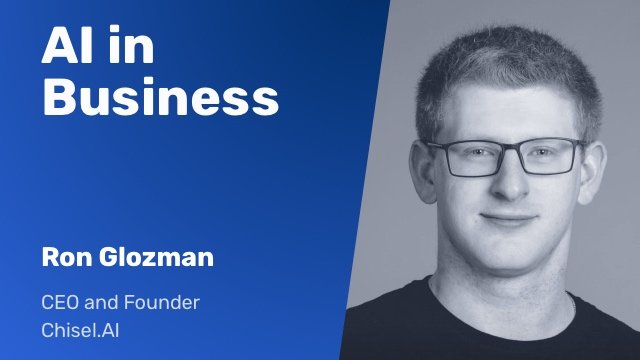 AI in Business

Ron Glozman

CEO and Founder
Chisel.AI